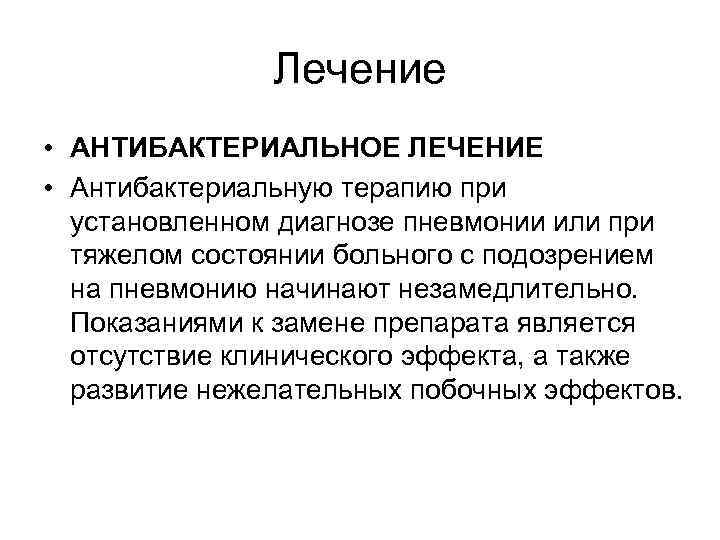 Лечение

• АНТИБАКТЕРИАЛЬНОЕ ЛЕЧЕНИЕ
• Антибактериальную терапию при установленном диагнозе пневмонии или при тяжелом состоянии больного с подозрением на пневмонию начинают незамедлительно. Показаниями к замене препарата является отсутствие клинического эффекта, а также развитие нежелательных побочных эффектов.